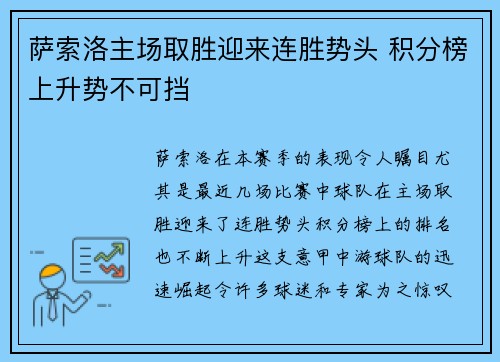 萨索洛主场取胜迎来连胜势头 积分榜上升势不可挡

萨索洛在本赛季的表现令人瞩目尤其是最近几场比赛中球队在主场取胜迎来了连胜势头积分榜上的排名也不断上升这支意甲中游球队的迅速崛起令许多球迷和专家为之惊叹